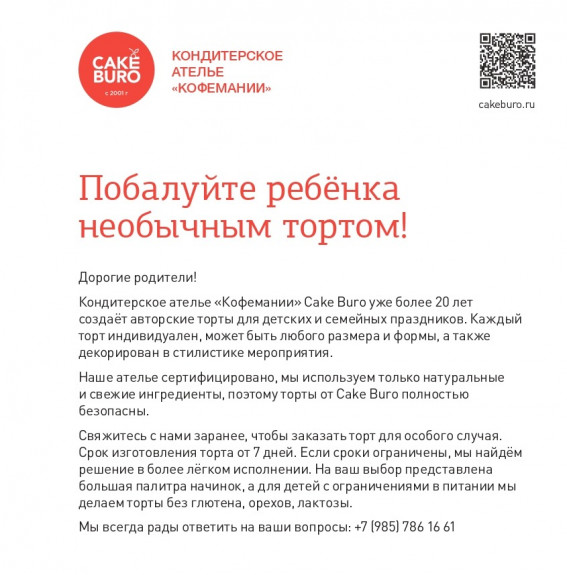 CAKE BURO
с 2001 г

КОНДИТЕРСКОЕ АТЕЛЬЕ «КОФЕМАНИИ»

cakeburo.ru

Побалуйте ребёнка необычным тортом!

Дорогие родители!

Кондитерское ателье «Кофемании» Cake Buro уже более 20 лет создаёт авторские торты для детских и семейных праздников. Каждый торт индивидуален, может быть любого размера и формы, а также декорирован в стилистике мероприятия.

Наше ателье сертифицировано, мы используем только натуральные и свежие ингредиенты, поэтому торты от Cake Buro полностью безопасны.

Свяжитесь с нами заранее, чтобы заказать торт для особого случая. Срок изготовления торта от 7 дней. Если сроки ограничены, мы найдём решение в более лёгком исполнении. На ваш выбор представлена большая палитра начинок, а для детей с ограничениями в питании мы делаем торты без глютена, орехов, лактозы.

Мы всегда рады ответить на ваши вопросы: +7 (985) 786 16 61